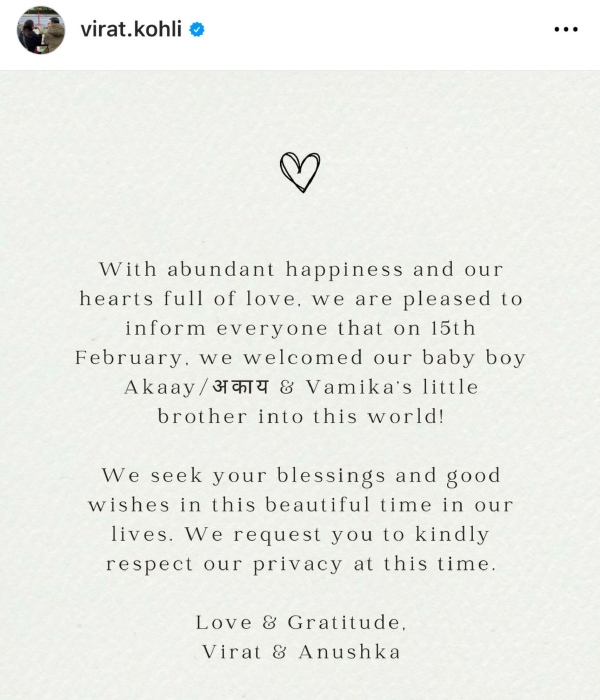 virat.kohli

With abundant happiness and our hearts full of love, we are pleased to inform everyone that on 15th February, we welcomed our baby boy Akaay/अकाय & Vamika's little brother into this world!

We seek your blessings and good wishes in this beautiful time in our lives. We request you to kindly respect our privacy at this time.

Love & Gratitude,
Virat & Anushka